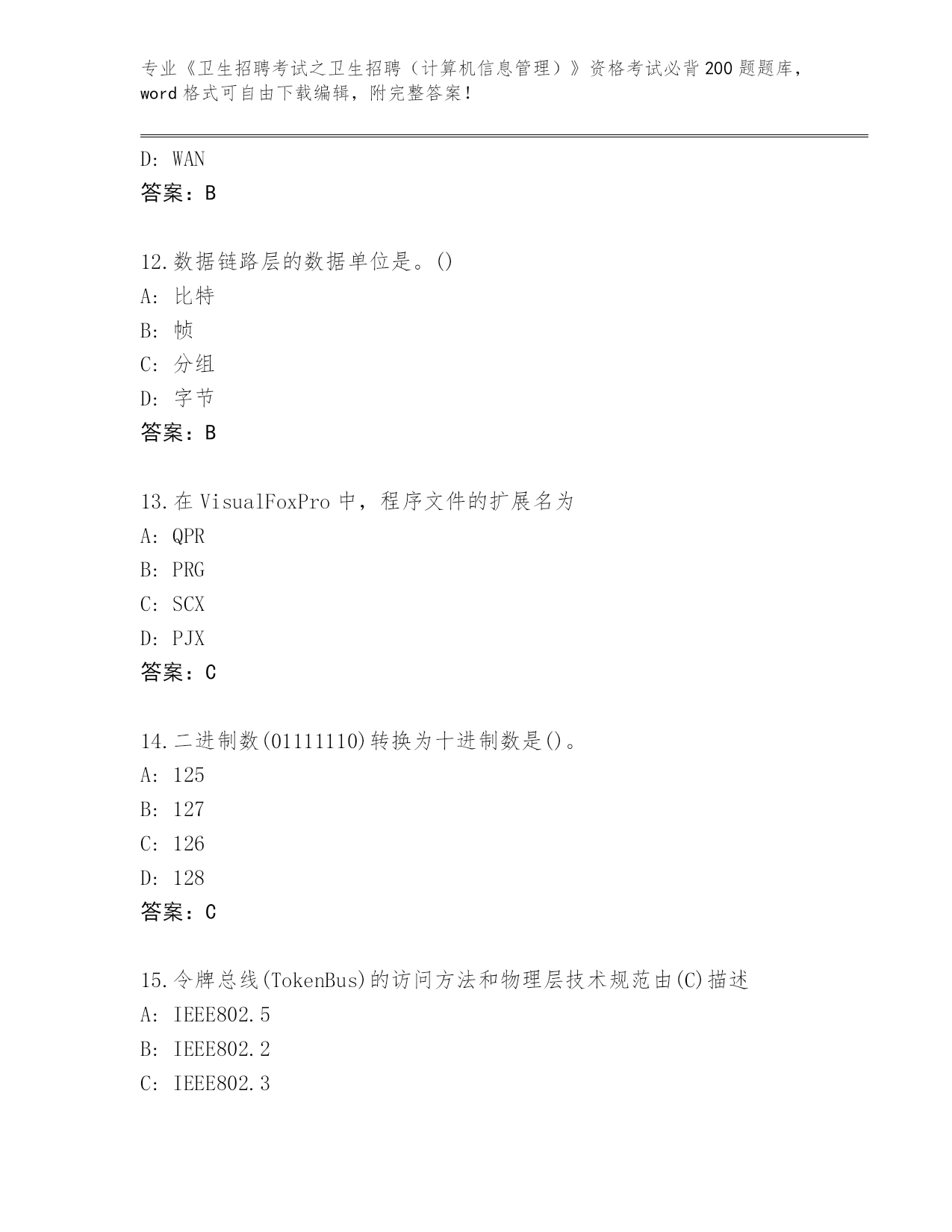 专业《卫生招聘考试之卫生招聘（计算机信息管理）》资格考试必背200题题库，word格式可自由下载编辑，附完整答案！

D: WAN
答案：B

12.数据链路层的数据单位是。()
A: 比特
B: 帧
C: 分组
D: 字节
答案：B

13.在VisualFoxPro中，程序文件的扩展名为
A: QPR
B: PRG
C: SCX
D: PJX
答案：C

14.二进制数(01111110)转换为十进制数是()。
A: 125
B: 127
C: 126
D: 128
答案：C

15.令牌总线(TokenBus)的访问方法和物理层技术规范由(C)描述
A: IEEE802.5
B: IEEE802.2
C: IEEE802.3